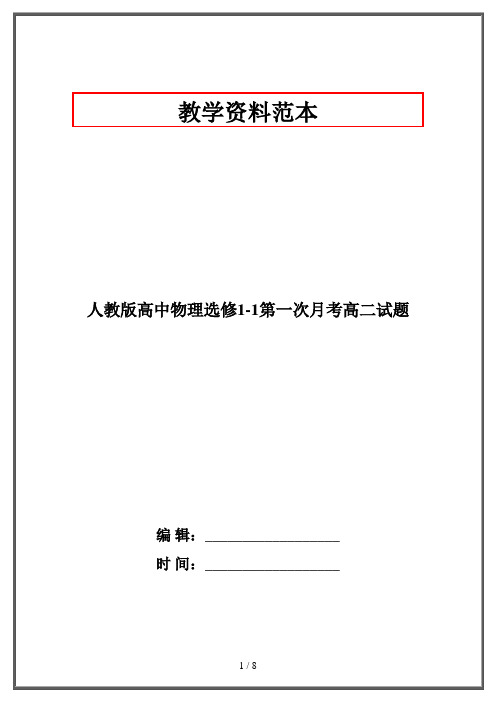 教学资料范本

人教版高中物理选修1-1第一次月考高二试题

编 辑：____________________

时 间：____________________

1 / 8